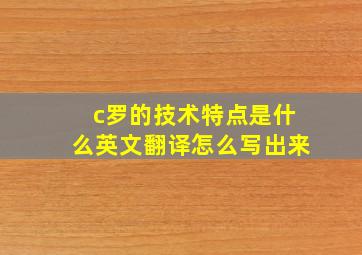 c罗的技术特点是什么英文翻译怎么写出来